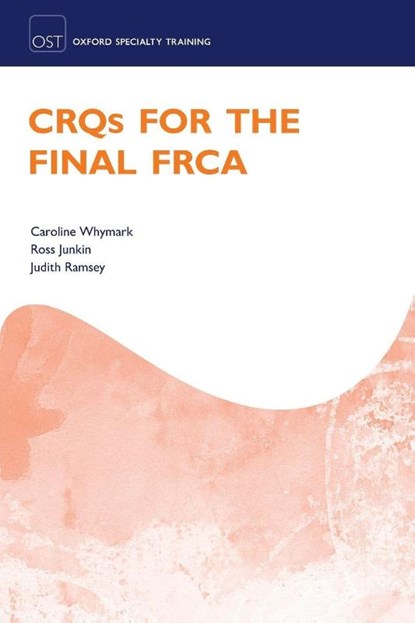 OST OXFORD SPECIALTY TRAINING

CRQs FOR THE FINAL FRCA

Caroline Whymark
Ross Junkin
Judith Ramsey